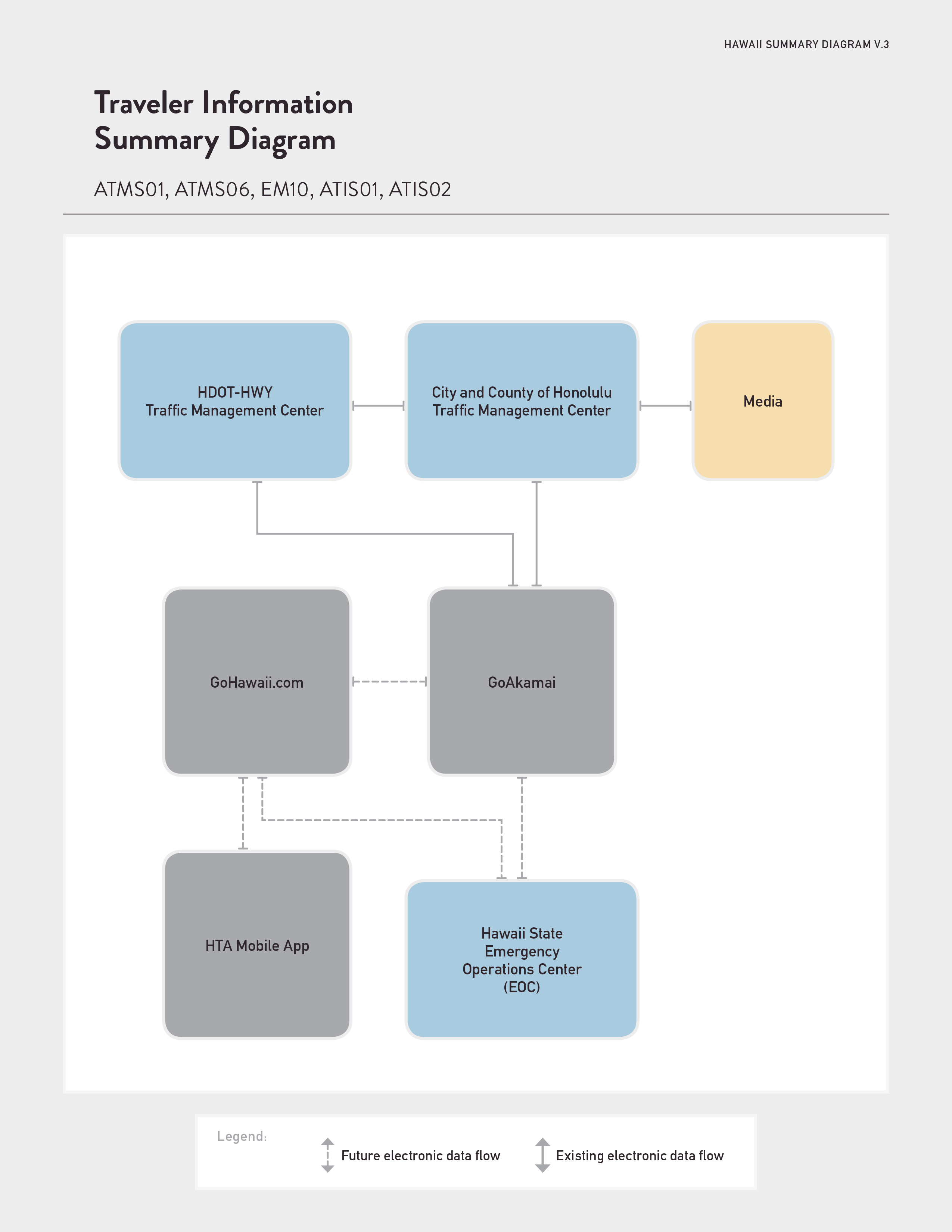 HAWAII SUMMARY DIAGRAM V.3

Traveler Information Summary Diagram

ATMS01, ATMS06, EM10, ATIS01, ATIS02

HDOT-HWY
Traffic Management Center

City and County of Honolulu
Traffic Management Center

Media

GoHawaii.com

GoAkamai

HTA Mobile App

Hawaii State
Emergency
Operations Center
(EOC)

Legend:

Future electronic data flow

Existing electronic data flow